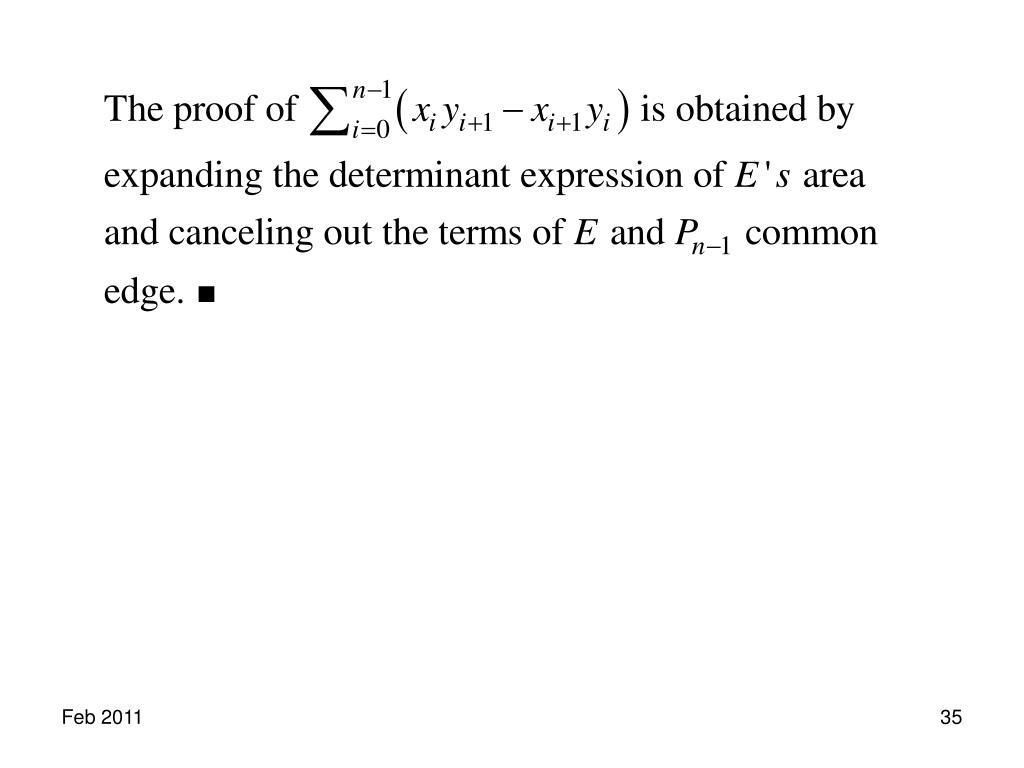 The proof of $\sum_{i=0}^{n-1}\left(x_i y_{i+1} - x_{i+1} y_i\right)$ is obtained by expanding the determinant expression of $E's$ area and canceling out the terms of $E$ and $P_{n-1}$ common edge. ■

Feb 2011

35